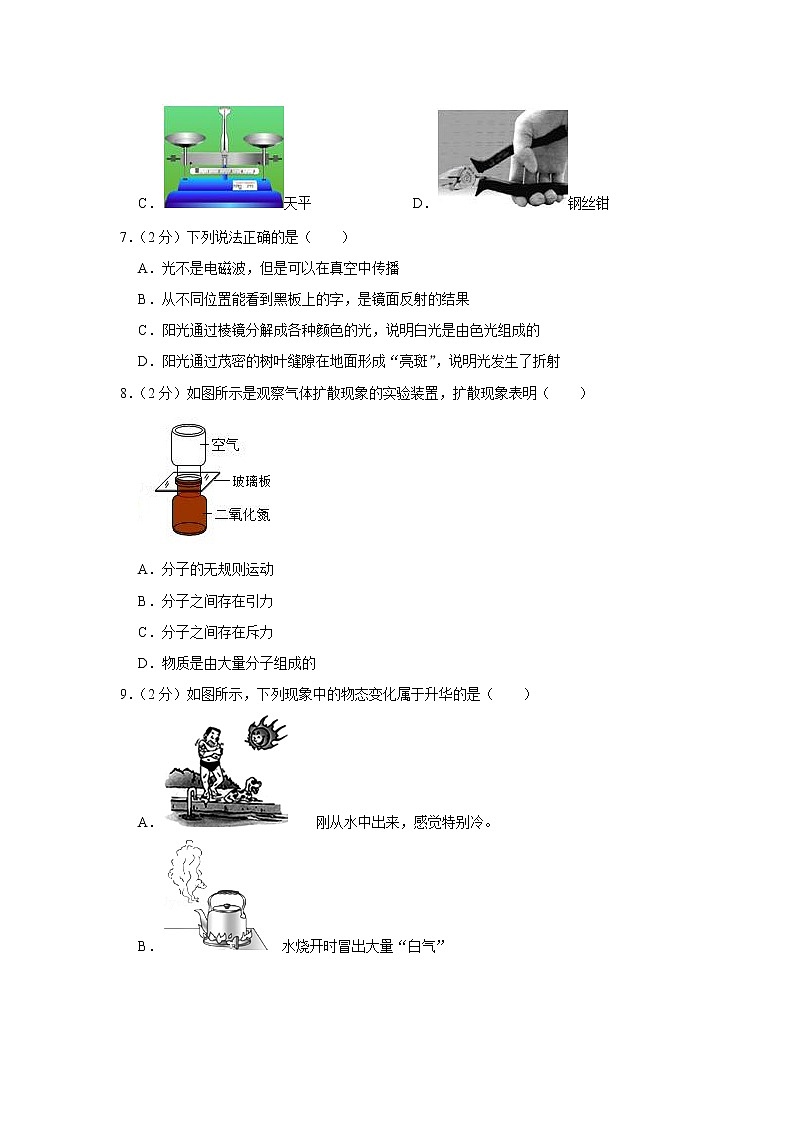 C．天平　　D．钢丝钳

7．（2分）下列说法正确的是（　　）

A．光不是电磁波，但是可以在真空中传播

B．从不同位置能看到黑板上的字，是镜面反射的结果

C．阳光通过棱镜分解成各种颜色的光，说明白光是由色光组成的

D．阳光通过茂密的树叶缝隙在地面形成“亮斑”，说明光发生了折射

8．（2分）如图所示是观察气体扩散现象的实验装置，扩散现象表明（　　）

空气
玻璃板
二氧化氮

A．分子的无规则运动

B．分子之间存在引力

C．分子之间存在斥力

D．物质是由大量分子组成的

9．（2分）如图所示，下列现象中的物态变化属于升华的是（　　）

A．刚从水中出来，感觉特别冷。

B．水烧开时冒出大量“白气”